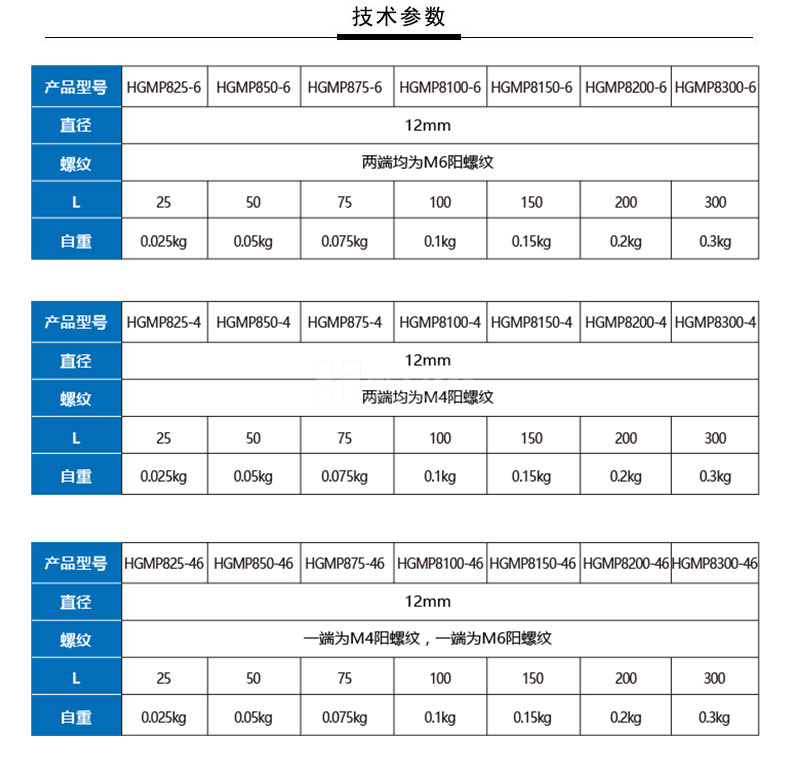 技术参数

| 产品型号 | HGMP825-6 | HGMP850-6 | HGMP875-6 | HGMP8100-6 | HGMP8150-6 | HGMP8200-6 | HGMP8300-6 |
|---|---|---|---|---|---|---|---|
| 直径 | 12mm | | | | | | |
| 螺纹 | 两端均为M6阳螺纹 | | | | | | |
| L | 25 | 50 | 75 | 100 | 150 | 200 | 300 |
| 自重 | 0.025kg | 0.05kg | 0.075kg | 0.1kg | 0.15kg | 0.2kg | 0.3kg |

| 产品型号 | HGMP825-4 | HGMP850-4 | HGMP875-4 | HGMP8100-4 | HGMP8150-4 | HGMP8200-4 | HGMP8300-4 |
|---|---|---|---|---|---|---|---|
| 直径 | 12mm | | | | | | |
| 螺纹 | 两端均为M4阳螺纹 | | | | | | |
| L | 25 | 50 | 75 | 100 | 150 | 200 | 300 |
| 自重 | 0.025kg | 0.05kg | 0.075kg | 0.1kg | 0.15kg | 0.2kg | 0.3kg |

| 产品型号 | HGMP825-46 | HGMP850-46 | HGMP875-46 | HGMP8100-46 | HGMP8150-46 | HGMP8200-46 | HGMP8300-46 |
|---|---|---|---|---|---|---|---|
| 直径 | 12mm | | | | | | |
| 螺纹 | 一端为M4阳螺纹，一端为M6阳螺纹 | | | | | | |
| L | 25 | 50 | 75 | 100 | 150 | 200 | 300 |
| 自重 | 0.025kg | 0.05kg | 0.075kg | 0.1kg | 0.15kg | 0.2kg | 0.3kg |